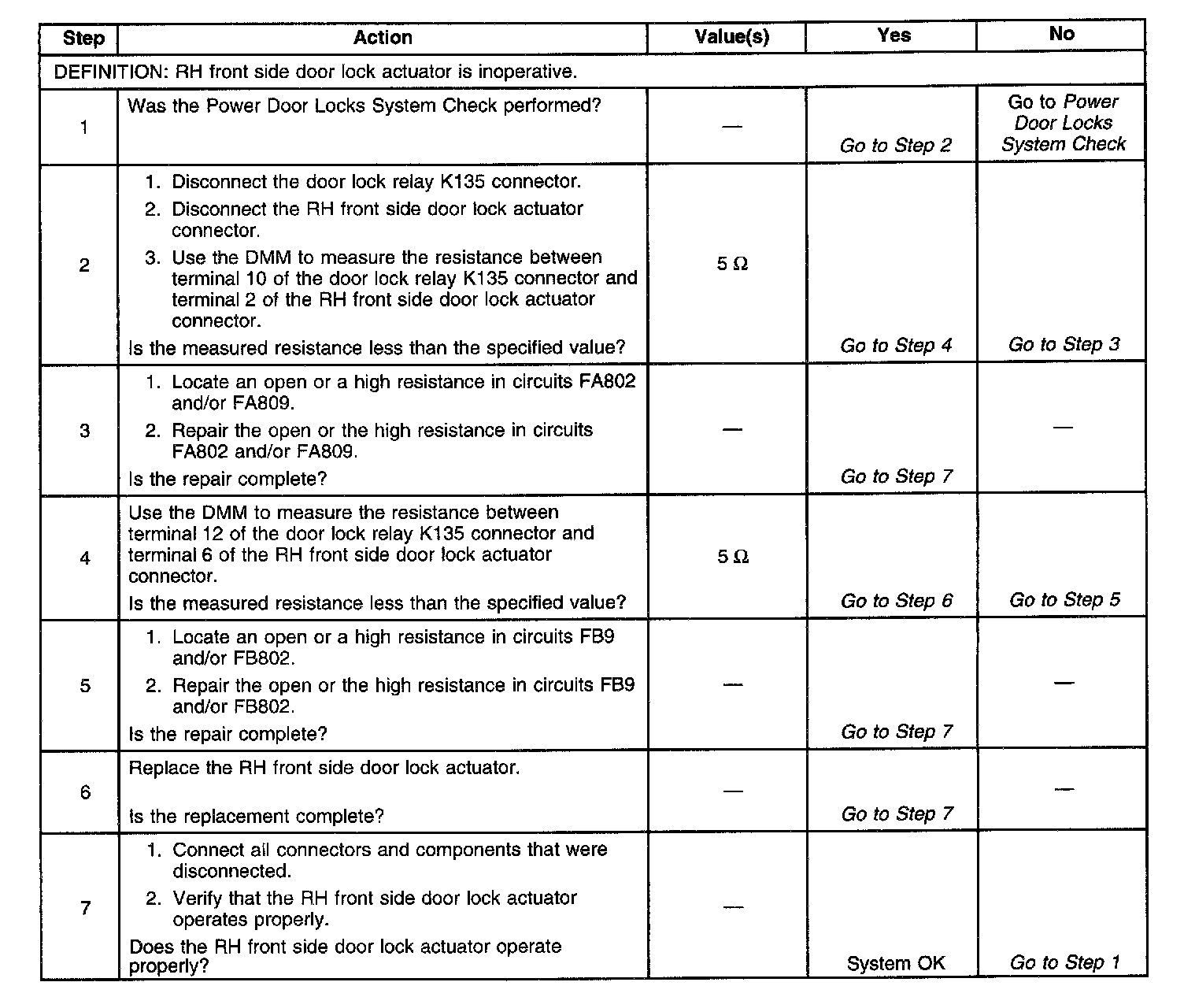 | Step | Action | Value(s) | Yes | No |
|---|---|---|---|---|
| DEFINITION: RH front side door lock actuator is inoperative. | | | | |
| 1 | Was the Power Door Locks System Check performed? | — | Go to Step 2 | Go to Power Door Locks System Check |
| 2 | 1. Disconnect the door lock relay K135 connector. 2. Disconnect the RH front side door lock actuator connector. 3. Use the DMM to measure the resistance between terminal 10 of the door lock relay K135 connector and terminal 2 of the RH front side door lock actuator connector. Is the measured resistance less than the specified value? | 5 Ω | Go to Step 4 | Go to Step 3 |
| 3 | 1. Locate an open or a high resistance in circuits FA802 and/or FA809. 2. Repair the open or the high resistance in circuits FA802 and/or FA809. Is the repair complete? | — | Go to Step 7 | — |
| 4 | Use the DMM to measure the resistance between terminal 12 of the door lock relay K135 connector and terminal 6 of the RH front side door lock actuator connector. Is the measured resistance less than the specified value? | 5 Ω | Go to Step 6 | Go to Step 5 |
| 5 | 1. Locate an open or a high resistance in circuits FB9 and/or FB802. 2. Repair the open or the high resistance in circuits FB9 and/or FB802. Is the repair complete? | — | Go to Step 7 | — |
| 6 | Replace the RH front side door lock actuator. Is the replacement complete? | — | Go to Step 7 | — |
| 7 | 1. Connect all connectors and components that were disconnected. 2. Verify that the RH front side door lock actuator operates properly. Does the RH front side door lock actuator operate properly? | — | System OK | Go to Step 1 |